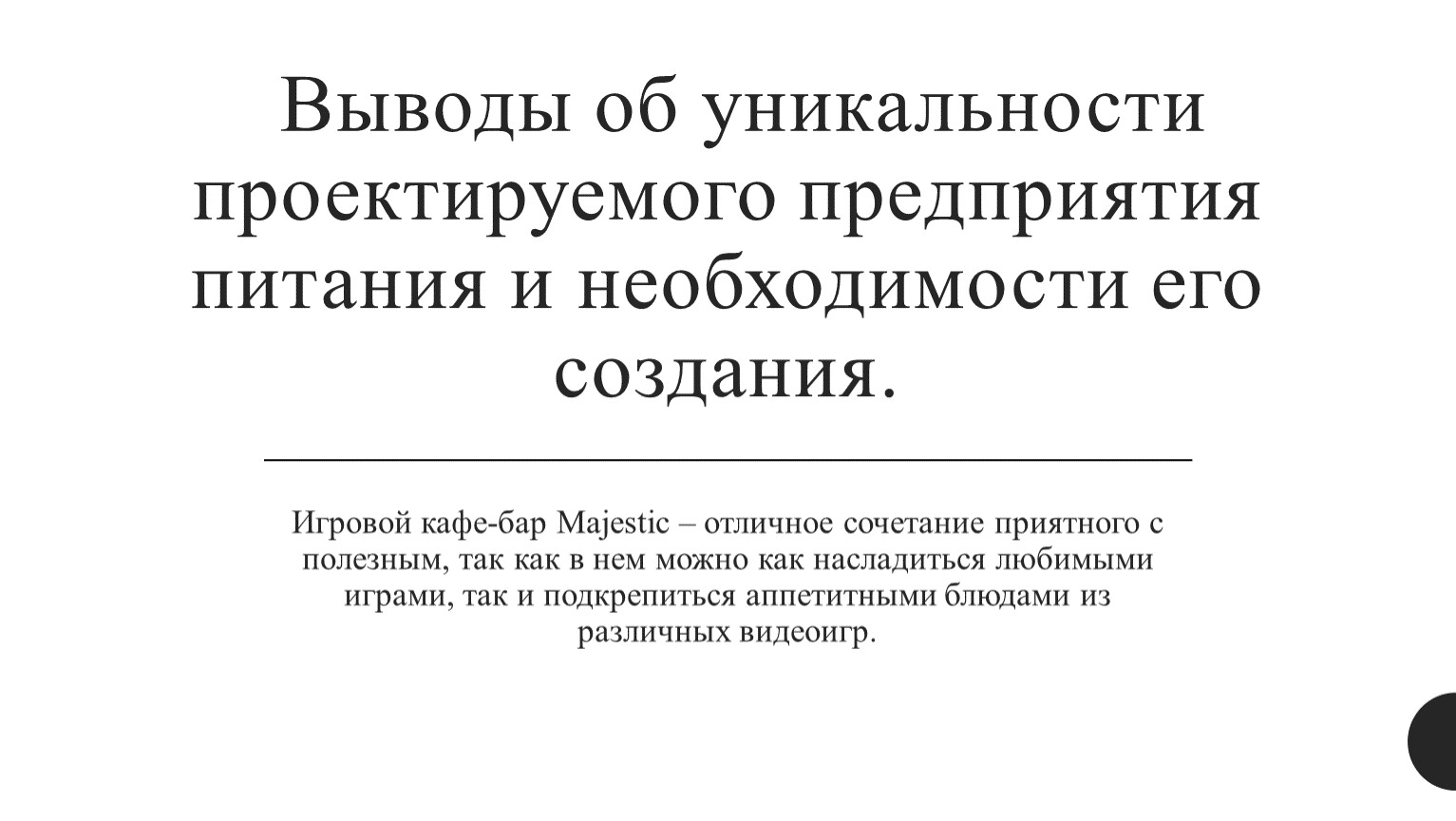 Выводы об уникальности проектируемого предприятия питания и необходимости его создания.

Игровой кафе-бар Majestic – отличное сочетание приятного с полезным, так как в нем можно как насладиться любимыми играми, так и подкрепиться аппетитными блюдами из различных видеоигр.